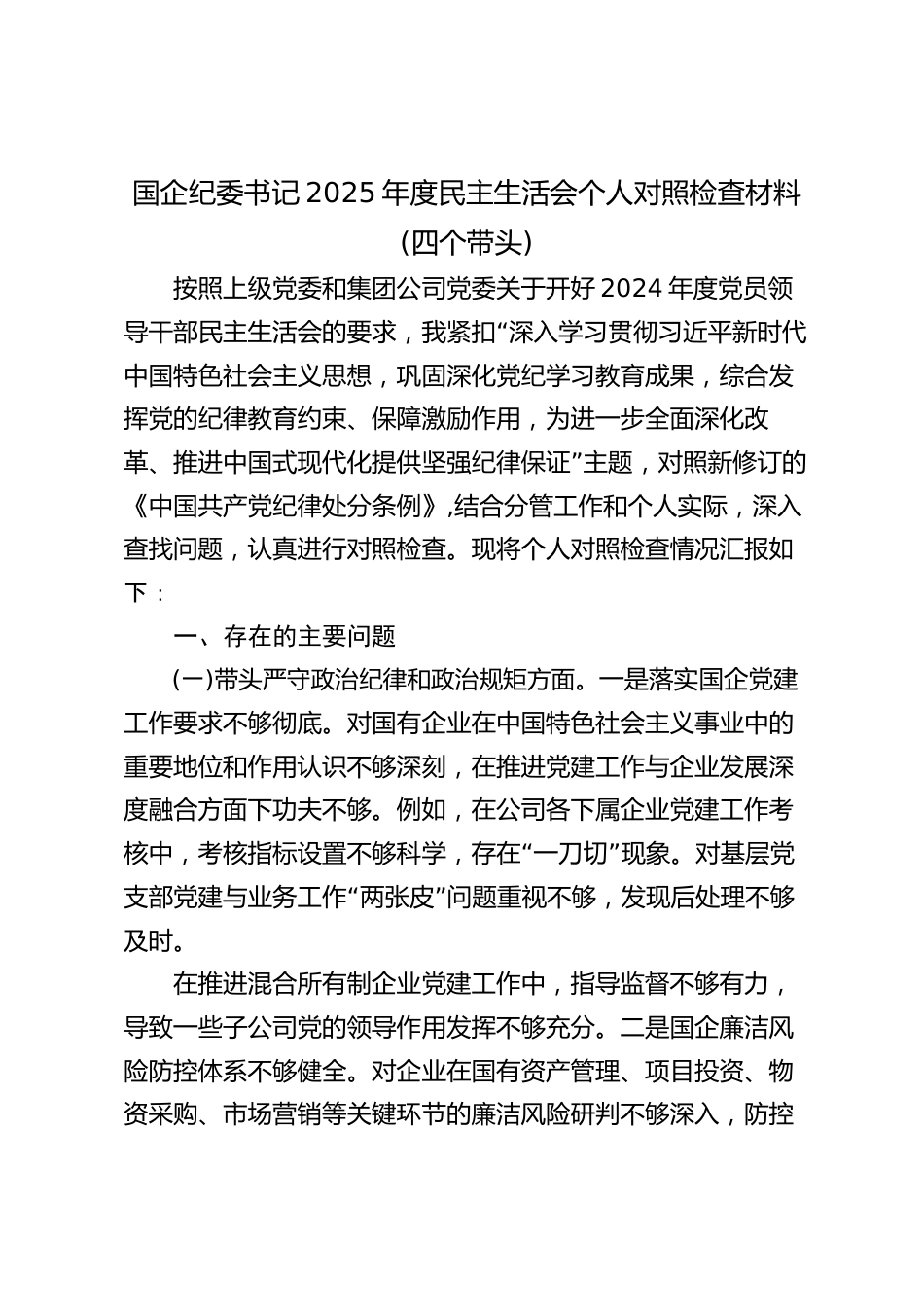 国企纪委书记 2025 年度民主生活会个人对照检查材料（四个带头）

按照上级党委和集团公司党委关于开好 2024 年度党员领导干部民主生活会的要求，我紧扣“深入学习贯彻习近平新时代中国特色社会主义思想，巩固深化党纪学习教育成果，综合发挥党的纪律教育约束、保障激励作用，为进一步全面深化改革、推进中国式现代化提供坚强纪律保证”主题，对照新修订的《中国共产党纪律处分条例》，结合分管工作和个人实际，深入查找问题，认真进行对照检查。现将个人对照检查情况汇报如下：

一、存在的主要问题

（一）带头严守政治纪律和政治规矩方面。一是落实国企党建工作要求不够彻底。对国有企业在中国特色社会主义事业中的重要地位和作用认识不够深刻，在推进党建工作与企业发展深度融合方面下功夫不够。例如，在公司各下属企业党建工作考核中，考核指标设置不够科学，存在“一刀切”现象。对基层党支部党建与业务工作“两张皮”问题重视不够，发现后处理不够及时。

在推进混合所有制企业党建工作中，指导监督不够有力，导致一些子公司党的领导作用发挥不够充分。二是国企廉洁风险防控体系不够健全。对企业在国有资产管理、项目投资、物资采购、市场营销等关键环节的廉洁风险研判不够深入，防控